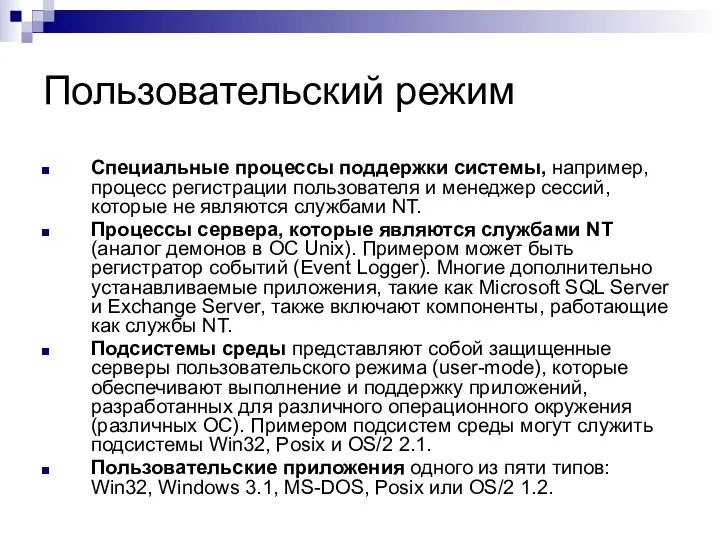 Пользовательский режим

Специальные процессы поддержки системы, например, процесс регистрации пользователя и менеджер сессий, которые не являются службами NT.

Процессы сервера, которые являются службами NT (аналог демонов в ОС Unix). Примером может быть регистратор событий (Event Logger). Многие дополнительно устанавливаемые приложения, такие как Microsoft SQL Server и Exchange Server, также включают компоненты, работающие как службы NT.

Подсистемы среды представляют собой защищенные серверы пользовательского режима (user-mode), которые обеспечивают выполнение и поддержку приложений, разработанных для различного операционного окружения (различных ОС). Примером подсистем среды могут служить подсистемы Win32, Posix и OS/2 2.1.

Пользовательские приложения одного из пяти типов: Win32, Windows 3.1, MS-DOS, Posix или OS/2 1.2.